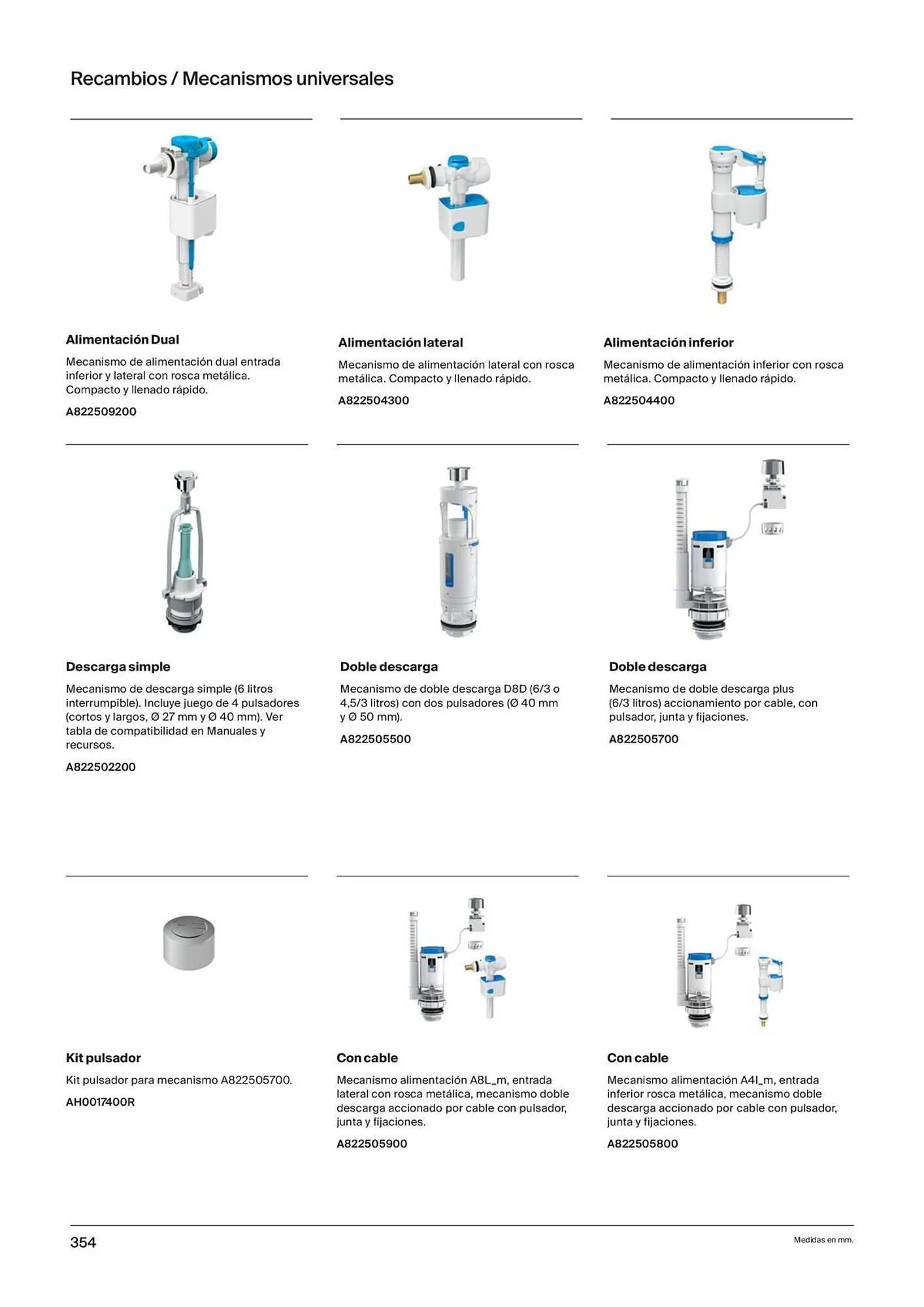 Recambios / Mecanismos universales

Alimentación Dual

Mecanismo de alimentación dual entrada inferior y lateral con rosca metálica. Compacto y llenado rápido.

A822509200

Alimentación lateral

Mecanismo de alimentación lateral con rosca metálica. Compacto y llenado rápido.

A822504300

Alimentación inferior

Mecanismo de alimentación inferior con rosca metálica. Compacto y llenado rápido.

A822504400

Descarga simple

Mecanismo de descarga simple (6 litros interrumpible). Incluye juego de 4 pulsadores (cortos y largos, Ø 27 mm y Ø 40 mm). Ver tabla de compatibilidad en Manuales y recursos.

A822502200

Doble descarga

Mecanismo de doble descarga D8D (6/3 o 4,5/3 litros) con dos pulsadores (Ø 40 mm y Ø 50 mm).

A822505500

Doble descarga

Mecanismo de doble descarga plus (6/3 litros) accionamiento por cable, con pulsador, junta y fijaciones.

A822505700

Kit pulsador

Kit pulsador para mecanismo A822505700.

AH0017400R

Con cable

Mecanismo alimentación A8L_m, entrada lateral con rosca metálica, mecanismo doble descarga accionado por cable con pulsador, junta y fijaciones.

A822505900

Con cable

Mecanismo alimentación A4I_m, entrada inferior rosca metálica, mecanismo doble descarga accionado por cable con pulsador, junta y fijaciones.

A822505800

354

Medidas en mm.